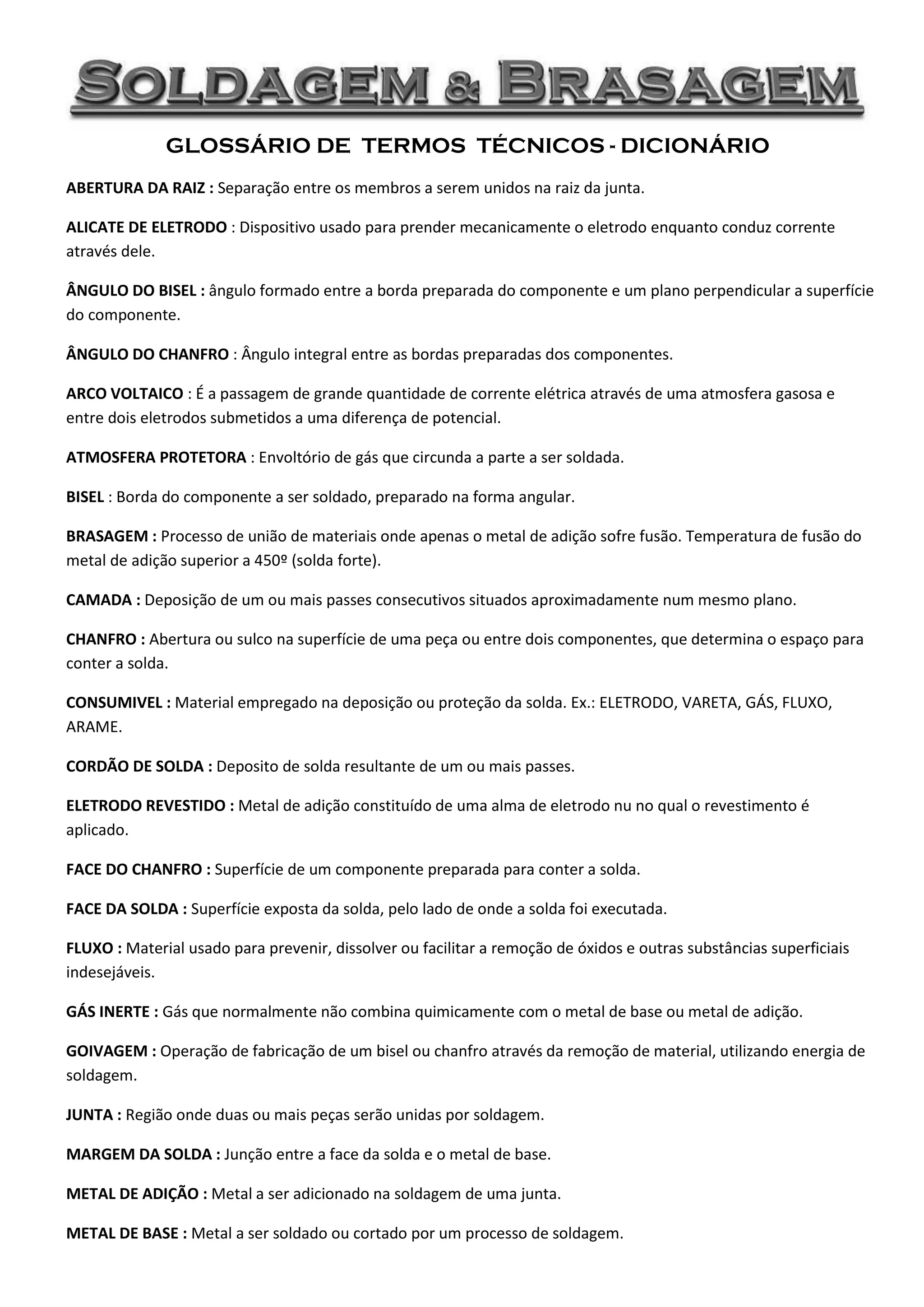 SOLDAGEM & BRASAGEM

GLOSSÁRIO DE TERMOS TÉCNICOS - DICIONÁRIO

ABERTURA DA RAIZ : Separação entre os membros a serem unidos na raiz da junta.

ALICATE DE ELETRODO : Dispositivo usado para prender mecanicamente o eletrodo enquanto conduz corrente através dele.

ÂNGULO DO BISEL : ângulo formado entre a borda preparada do componente e um plano perpendicular a superfície do componente.

ÂNGULO DO CHANFRO : Ângulo integral entre as bordas preparadas dos componentes.

ARCO VOLTAICO : É a passagem de grande quantidade de corrente elétrica através de uma atmosfera gasosa e entre dois eletrodos submetidos a uma diferença de potencial.

ATMOSFERA PROTETORA : Envoltório de gás que circunda a parte a ser soldada.

BISEL : Borda do componente a ser soldado, preparado na forma angular.

BRASAGEM : Processo de união de materiais onde apenas o metal de adição sofre fusão. Temperatura de fusão do metal de adição superior a 450º (solda forte).

CAMADA : Deposição de um ou mais passes consecutivos situados aproximadamente num mesmo plano.

CHANFRO : Abertura ou sulco na superfície de uma peça ou entre dois componentes, que determina o espaço para conter a solda.

CONSUMIVEL : Material empregado na deposição ou proteção da solda. Ex.: ELETRODO, VARETA, GÁS, FLUXO, ARAME.

CORDÃO DE SOLDA : Deposito de solda resultante de um ou mais passes.

ELETRODO REVESTIDO : Metal de adição constituído de uma alma de eletrodo nu no qual o revestimento é aplicado.

FACE DO CHANFRO : Superfície de um componente preparada para conter a solda.

FACE DA SOLDA : Superfície exposta da solda, pelo lado de onde a solda foi executada.

FLUXO : Material usado para prevenir, dissolver ou facilitar a remoção de óxidos e outras substâncias superficiais indesejáveis.

GÁS INERTE : Gás que normalmente não combina quimicamente com o metal de base ou metal de adição.

GOIVAGEM : Operação de fabricação de um bisel ou chanfro através da remoção de material, utilizando energia de soldagem.

JUNTA : Região onde duas ou mais peças serão unidas por soldagem.

MARGEM DA SOLDA : Junção entre a face da solda e o metal de base.

METAL DE ADIÇÃO : Metal a ser adicionado na soldagem de uma junta.

METAL DE BASE : Metal a ser soldado ou cortado por um processo de soldagem.